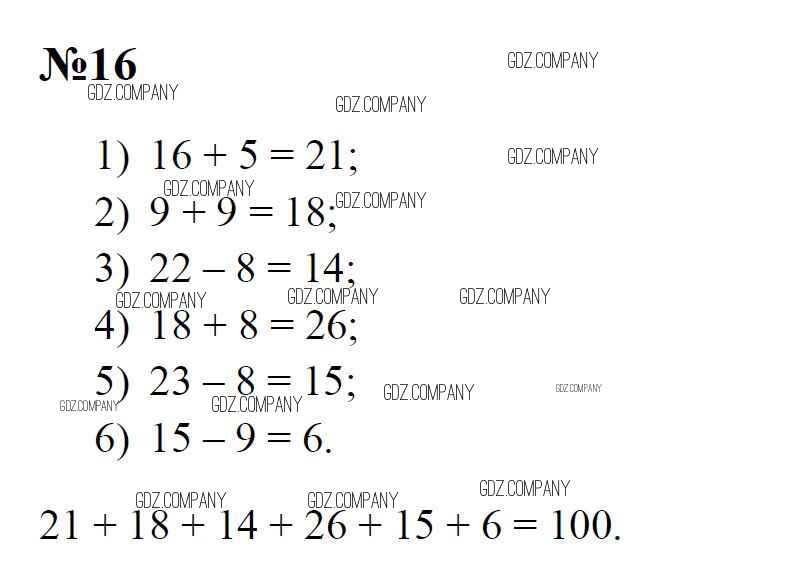 №16

1) $16 + 5 = 21$;

2) $9 + 9 = 18$;

3) $22 - 8 = 14$;

4) $18 + 8 = 26$;

5) $23 - 8 = 15$;

6) $15 - 9 = 6$.

$21 + 18 + 14 + 26 + 15 + 6 = 100$.

GDZ.COMPANY